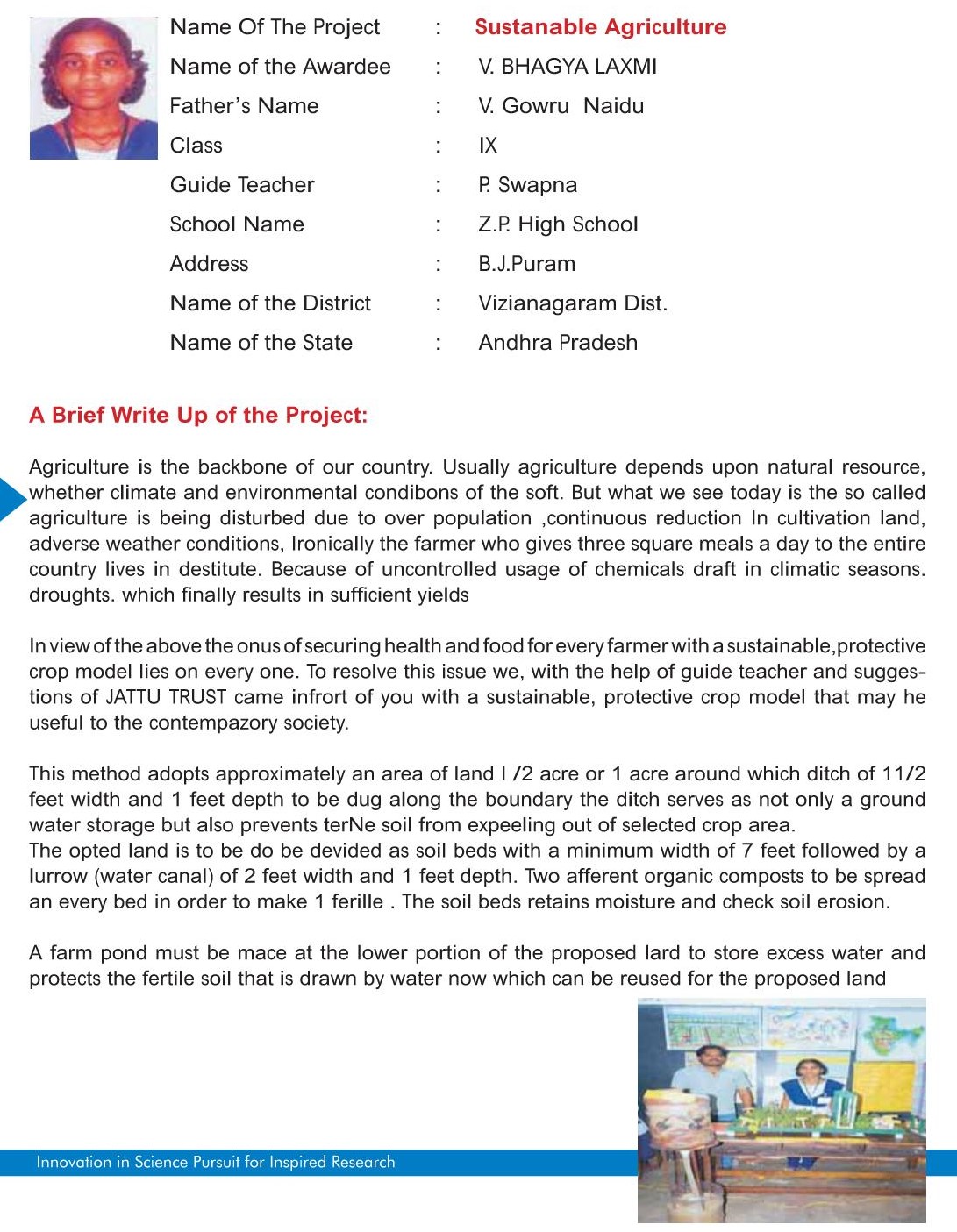 Name Of The Project : Sustanable Agriculture
Name of the Awardee : V. BHAGYA LAXMI
Father's Name : V. Gowru Naidu
Class : IX
Guide Teacher : P. Swapna
School Name : Z.P. High School
Address : B.J.Puram
Name of the District : Vizianagaram Dist.
Name of the State : Andhra Pradesh

A Brief Write Up of the Project:

Agriculture is the backbone of our country. Usually agriculture depends upon natural resource, whether climate and environmental condibons of the soft. But what we see today is the so called agriculture is being disturbed due to over population ,continuous reduction In cultivation land, adverse weather conditions, Ironically the farmer who gives three square meals a day to the entire country lives in destitute. Because of uncontrolled usage of chemicals draft in climatic seasons. droughts. which finally results in sufficient yields

In view of the above the onus of securing health and food for every farmer with a sustainable,protective crop model lies on every one. To resolve this issue we, with the help of guide teacher and suggestions of JATTU TRUST came infrort of you with a sustainable, protective crop model that may he useful to the contempazory society.

This method adopts approximately an area of land l /2 acre or 1 acre around which ditch of 11/2 feet width and 1 feet depth to be dug along the boundary the ditch serves as not only a ground water storage but also prevents terNe soil from expeeling out of selected crop area.
The opted land is to be do be devided as soil beds with a minimum width of 7 feet followed by a lurrow (water canal) of 2 feet width and 1 feet depth. Two afferent organic composts to be spread an every bed in order to make 1 ferille . The soil beds retains moisture and check soil erosion.

A farm pond must be mace at the lower portion of the proposed lard to store excess water and protects the fertile soil that is drawn by water now which can be reused for the proposed land

Innovation in Science Pursuit for Inspired Research